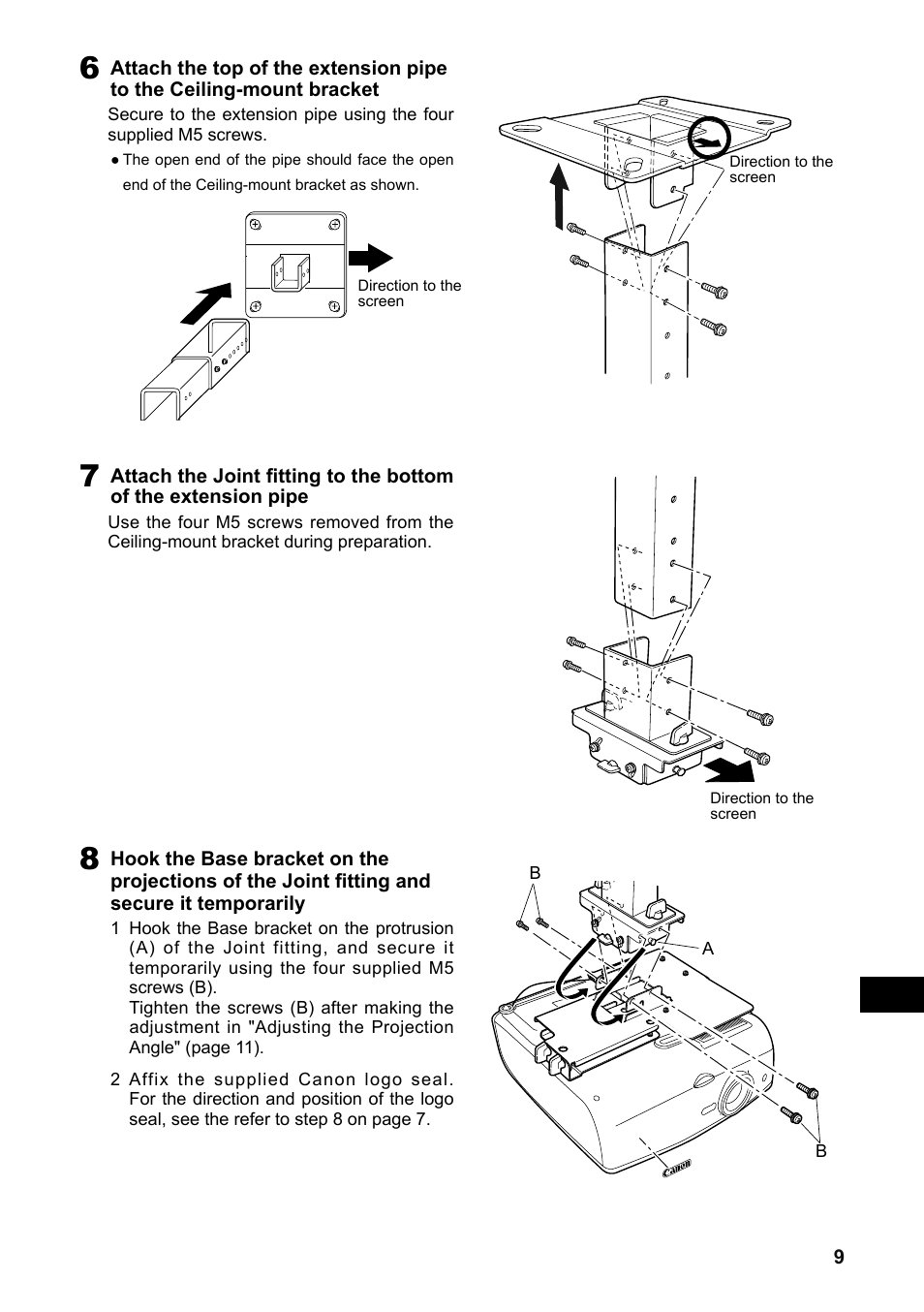 6 Attach the top of the extension pipe to the Ceiling-mount bracket

Secure to the extension pipe using the four supplied M5 screws.

● The open end of the pipe should face the open end of the Ceiling-mount bracket as shown.

Direction to the screen

Direction to the screen

7 Attach the Joint fitting to the bottom of the extension pipe

Use the four M5 screws removed from the Ceiling-mount bracket during preparation.

Direction to the screen

8 Hook the Base bracket on the projections of the Joint fitting and secure it temporarily

1 Hook the Base bracket on the protrusion (A) of the Joint fitting, and secure it temporarily using the four supplied M5 screws (B).
Tighten the screws (B) after making the adjustment in "Adjusting the Projection Angle" (page 11).

2 Affix the supplied Canon logo seal. For the direction and position of the logo seal, see the refer to step 8 on page 7.

B

A

B

Canon

9